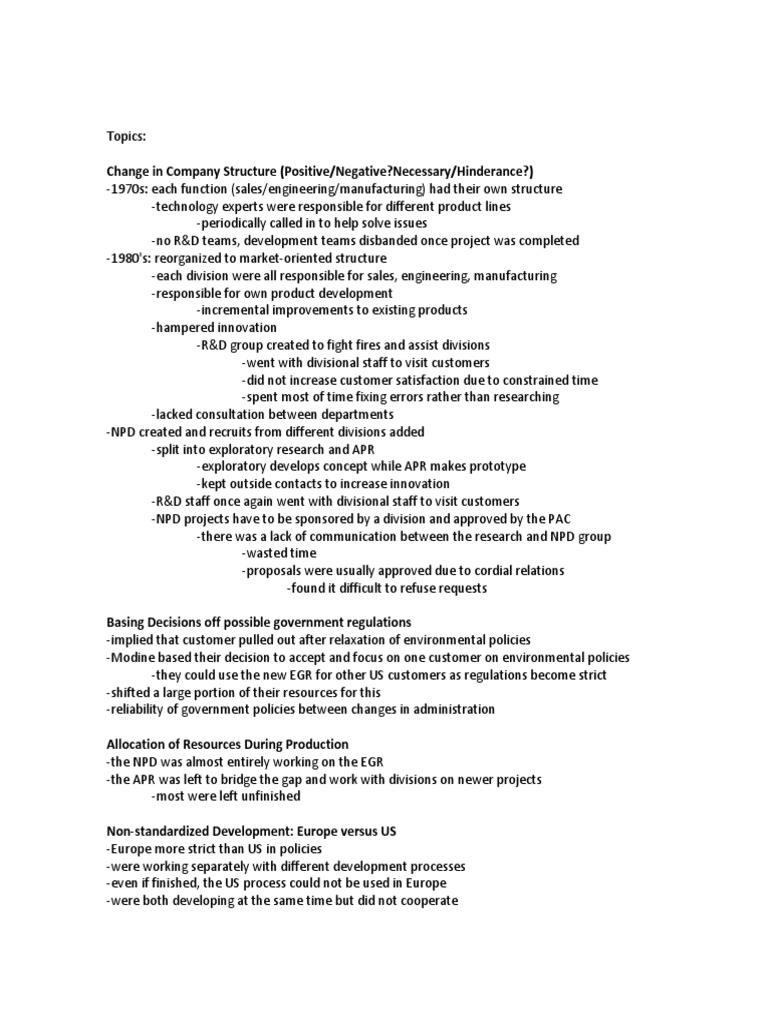 Topics:

Change in Company Structure (Positive/Negative?Necessary/Hinderance?)
-1970s: each function (sales/engineering/manufacturing) had their own structure
-technology experts were responsible for different product lines
-periodically called in to help solve issues
-no R&D teams, development teams disbanded once project was completed
-1980's: reorganized to market-oriented structure
-each division were all responsible for sales, engineering, manufacturing
-responsible for own product development
-incremental improvements to existing products
-hampered innovation
-R&D group created to fight fires and assist divisions
-went with divisional staff to visit customers
-did not increase customer satisfaction due to constrained time
-spent most of time fixing errors rather than researching
-lacked consultation between departments
-NPD created and recruits from different divisions added
-split into exploratory research and APR
-exploratory develops concept while APR makes prototype
-kept outside contacts to increase innovation
-R&D staff once again went with divisional staff to visit customers
-NPD projects have to be sponsored by a division and approved by the PAC
-there was a lack of communication between the research and NPD group
-wasted time
-proposals were usually approved due to cordial relations
-found it difficult to refuse requests

Basing Decisions off possible government regulations
-implied that customer pulled out after relaxation of environmental policies
-Modine based their decision to accept and focus on one customer on environmental policies
-they could use the new EGR for other US customers as regulations become strict
-shifted a large portion of their resources for this
-reliability of government policies between changes in administration

Allocation of Resources During Production
-the NPD was almost entirely working on the EGR
-the APR was left to bridge the gap and work with divisions on newer projects
-most were left unfinished

Non-standardized Development: Europe versus US
-Europe more strict than US in policies
-were working separately with different development processes
-even if finished, the US process could not be used in Europe
-were both developing at the same time but did not cooperate